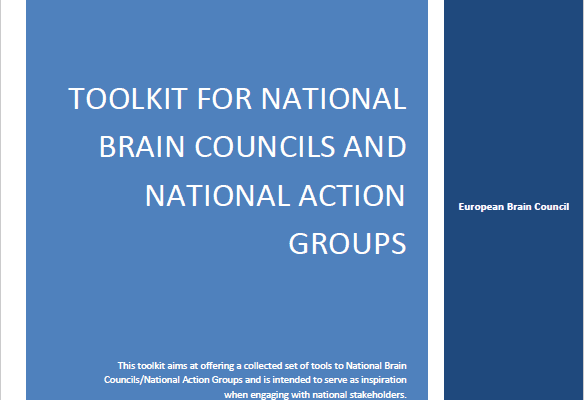 TOOLKIT FOR NATIONAL BRAIN COUNCILS AND NATIONAL ACTION GROUPS

This toolkit aims at offering a collected set of tools to National Brain Councils/National Action Groups and is intended to serve as inspiration when engaging with national stakeholders.

European Brain Council